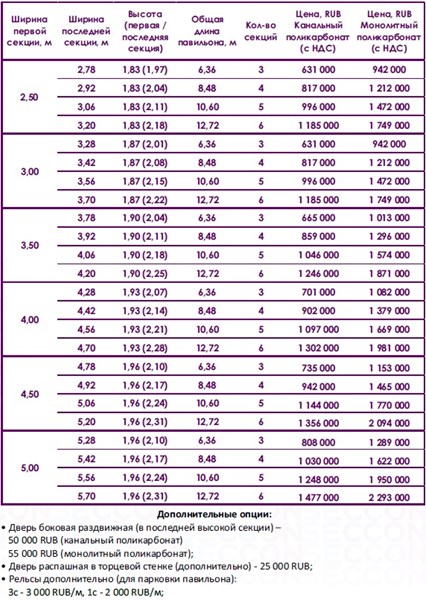 | Ширина первой секции, м | Ширина последней секции, м | Высота (первая / последняя секция) | Общая длина павильона, м | Кол-во секций | Цена, RUB Канальный поликарбонат (с НДС) | Цена, RUB Монолитный поликарбонат (с НДС) |
|---|---|---|---|---|---|---|
| 2,50 | 2,78 | 1,83 (1,97) | 6,36 | 3 | 631 000 | 942 000 |
| | 2,92 | 1,83 (2,04) | 8,48 | 4 | 817 000 | 1 212 000 |
| | 3,06 | 1,83 (2,11) | 10,60 | 5 | 996 000 | 1 472 000 |
| | 3,20 | 1,83 (2,18) | 12,72 | 6 | 1 185 000 | 1 749 000 |
| 3,00 | 3,28 | 1,87 (2,01) | 6,36 | 3 | 631 000 | 942 000 |
| | 3,42 | 1,87 (2,08) | 8,48 | 4 | 817 000 | 1 212 000 |
| | 3,56 | 1,87 (2,15) | 10,60 | 5 | 996 000 | 1 472 000 |
| | 3,70 | 1,87 (2,22) | 12,72 | 6 | 1 185 000 | 1 749 000 |
| 3,50 | 3,78 | 1,90 (2,04) | 6,36 | 3 | 665 000 | 1 013 000 |
| | 3,92 | 1,90 (2,11) | 8,48 | 4 | 859 000 | 1 296 000 |
| | 4,06 | 1,90 (2,18) | 10,60 | 5 | 1 046 000 | 1 574 000 |
| | 4,20 | 1,90 (2,25) | 12,72 | 6 | 1 246 000 | 1 871 000 |
| 4,00 | 4,28 | 1,93 (2,07) | 6,36 | 3 | 701 000 | 1 082 000 |
| | 4,42 | 1,93 (2,14) | 8,48 | 4 | 902 000 | 1 379 000 |
| | 4,56 | 1,93 (2,21) | 10,60 | 5 | 1 097 000 | 1 669 000 |
| | 4,70 | 1,93 (2,28) | 12,72 | 6 | 1 302 000 | 1 981 000 |
| 4,50 | 4,78 | 1,96 (2,10) | 6,36 | 3 | 735 000 | 1 153 000 |
| | 4,92 | 1,96 (2,17) | 8,48 | 4 | 942 000 | 1 465 000 |
| | 5,06 | 1,96 (2,24) | 10,60 | 5 | 1 144 000 | 1 770 000 |
| | 5,20 | 1,96 (2,31) | 12,72 | 6 | 1 356 000 | 2 094 000 |
| 5,00 | 5,28 | 1,96 (2,10) | 6,36 | 3 | 808 000 | 1 289 000 |
| | 5,42 | 1,96 (2,17) | 8,48 | 4 | 1 030 000 | 1 622 000 |
| | 5,56 | 1,96 (2,24) | 10,60 | 5 | 1 248 000 | 1 950 000 |
| | 5,70 | 1,96 (2,31) | 12,72 | 6 | 1 477 000 | 2 293 000 |

Дополнительные опции:
• Дверь боковая раздвижная (в последней высокой секции) – 50 000 RUB (канальный поликарбонат) 55 000 RUB (монолитный поликарбонат);
• Дверь распашная в торцевой стенке (дополнительно) - 25 000 RUB;
• Рельсы дополнительно (для парковки павильона): 3с - 3 000 RUB/м, 1с - 2 000 RUB/м;